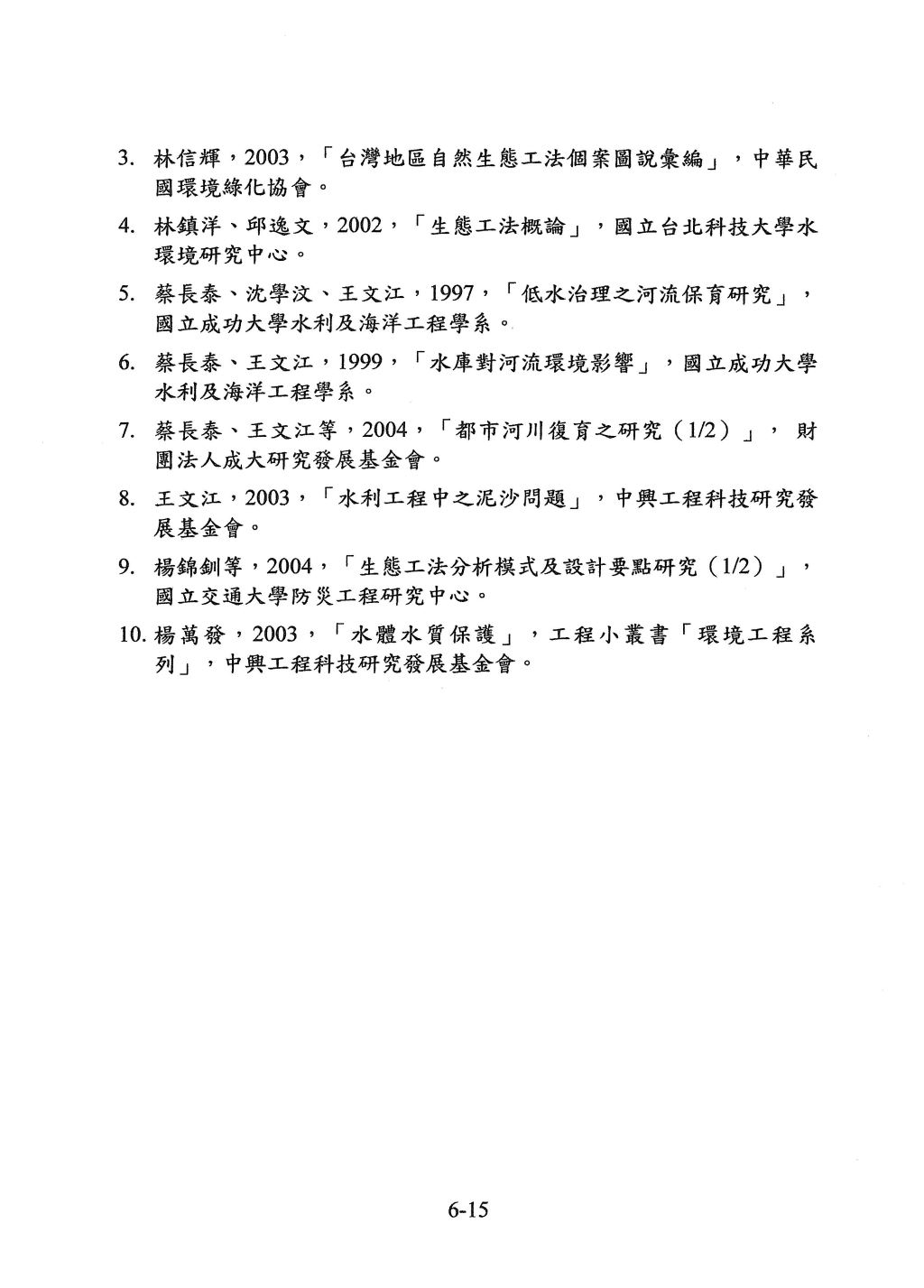 3. 林信輝，2003，「台灣地區自然生態工法個案圖說彙編」，中華民國環境綠化協會。

4. 林鎮洋、邱逸文，2002，「生態工法概論」，國立台北科技大學水環境研究中心。

5. 蔡長泰、沈學汶、王文江，1997，「低水治理之河流保育研究」，國立成功大學水利及海洋工程學系。

6. 蔡長泰、王文江，1999，「水庫對河流環境影響」，國立成功大學水利及海洋工程學系。

7. 蔡長泰、王文江等，2004，「都市河川復育之研究（1/2）」，財團法人成大研究發展基金會。

8. 王文江，2003，「水利工程中之泥沙問題」，中興工程科技研究發展基金會。

9. 楊錦釧等，2004，「生態工法分析模式及設計要點研究（1/2）」，國立交通大學防災工程研究中心。

10. 楊萬發，2003，「水體水質保護」，工程小叢書「環境工程系列」，中興工程科技研究發展基金會。

6-15